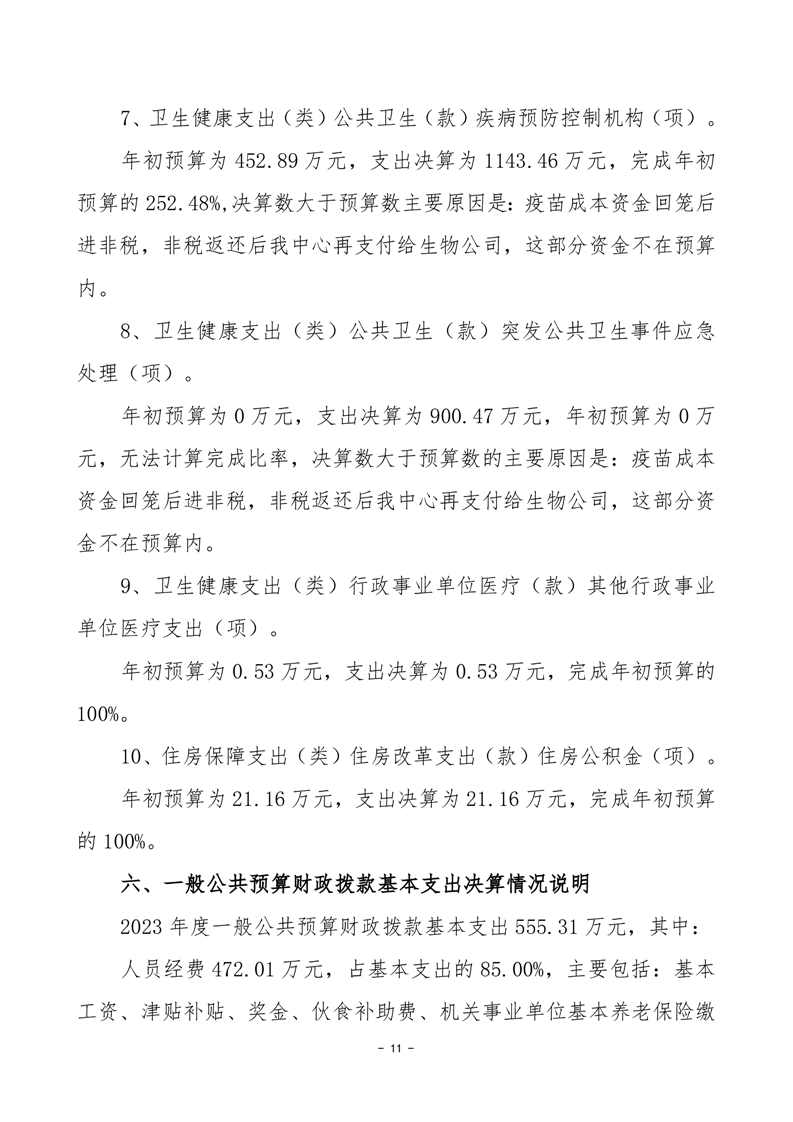 7、卫生健康支出（类）公共卫生（款）疾病预防控制机构（项）。

年初预算为 452.89 万元，支出决算为 1143.46 万元，完成年初预算的 252.48%,决算数大于预算数主要原因是：疫苗成本资金回笼后进非税，非税返还后我中心再支付给生物公司，这部分资金不在预算内。

8、卫生健康支出（类）公共卫生（款）突发公共卫生事件应急处理（项）。

年初预算为 0 万元，支出决算为 900.47 万元，年初预算为 0 万元，无法计算完成比率，决算数大于预算数的主要原因是：疫苗成本资金回笼后进非税，非税返还后我中心再支付给生物公司，这部分资金不在预算内。

9、卫生健康支出（类）行政事业单位医疗（款）其他行政事业单位医疗支出（项）。

年初预算为 0.53 万元，支出决算为 0.53 万元，完成年初预算的 100%。

10、住房保障支出（类）住房改革支出（款）住房公积金（项）。

年初预算为 21.16 万元，支出决算为 21.16 万元，完成年初预算的 100%。

六、一般公共预算财政拨款基本支出决算情况说明

2023 年度一般公共预算财政拨款基本支出 555.31 万元，其中：

人员经费 472.01 万元，占基本支出的 85.00%，主要包括：基本工资、津贴补贴、奖金、伙食补助费、机关事业单位基本养老保险缴

- 11 -